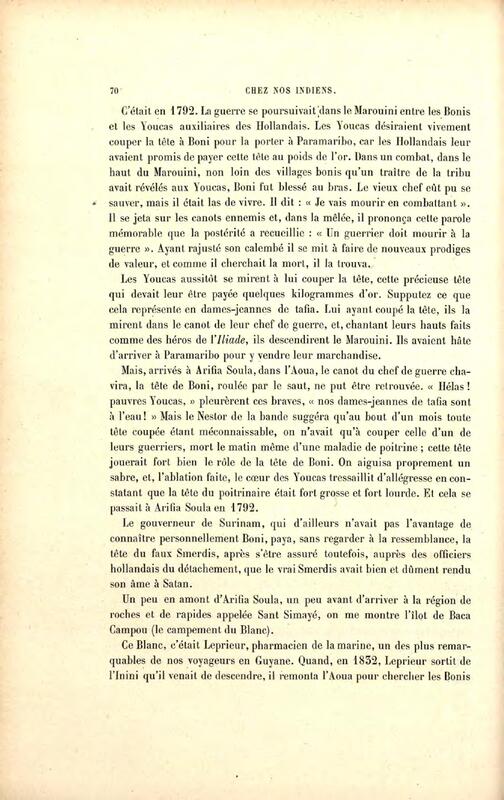 70 CHEZ NOS INDIENS.

C'était en 1792. La guerre se poursuivait dans le Marouini entre les Bonis et les Youcas auxiliaires des Hollandais. Les Youcas désiraient vivement couper la tête à Boni pour la porter à Paramaribo, car les Hollandais leur avaient promis de payer cette tête au poids de l'or. Dans un combat, dans le haut du Marouini, non loin des villages bonis qu'un traître de la tribu avait révélés aux Youcas, Boni fut blessé au bras. Le vieux chef eût pu se sauver, mais il était las de vivre. Il dit : « Je vais mourir en combattant ». Il se jeta sur les canots ennemis et, dans la mêlée, il prononça cette parole mémorable que la postérité a recueillie : « Un guerrier doit mourir à la guerre ». Ayant rajusté son calembé il se mit à faire de nouveaux prodiges de valeur, et comme il cherchait la mort, il la trouva.

Les Youcas aussitôt se mirent à lui couper la tête, cette précieuse tête qui devait leur être payée quelques kilogrammes d'or. Supputez ce que cela représente en dames-jeannes de tafia. Lui ayant coupé la tête, ils la mirent dans le canot de leur chef de guerre, et, chantant leurs hauts faits comme des héros de l'Iliade, ils descendirent le Marouini. Ils avaient hâte d'arriver à Paramaribo pour y vendre leur marchandise.

Mais, arrivés à Arifia Soula, dans l'Aoua, le canot du chef de guerre chavira, la tête de Boni, roulée par le saut, ne put être retrouvée. « Hélas ! pauvres Youcas, » pleurèrent ces braves, « nos dames-jeannes de tafia sont à l'eau ! » Mais le Nestor de la bande suggéra qu'au bout d'un mois toute tête coupée étant méconnaissable, on n'avait qu'à couper celle d'un de leurs guerriers, mort le matin même d'une maladie de poitrine ; cette tête jouerait fort bien le rôle de la tête de Boni. On aiguisa proprement un sabre, et, l'ablation faite, le cœur des Youcas tressaillit d'allégresse en constatant que la tête du poitrinaire était fort grosse et fort lourde. Et cela se passait à Arifia Soula en 1792.

Le gouverneur de Surinam, qui d'ailleurs n'avait pas l'avantage de connaître personnellement Boni, paya, sans regarder à la ressemblance, la tête du faux Smerdis, après s'être assuré toutefois, auprès des officiers hollandais du détachement, que le vrai Smerdis avait bien et dûment rendu son âme à Satan.

Un peu en amont d'Arifia Soula, un peu avant d'arriver à la région de roches et de rapides appelée Sant Simayé, on me montre l'îlot de Baca Campou (le campement du Blanc).

Ce Blanc, c'était Leprieur, pharmacien de la marine, un des plus remarquables de nos voyageurs en Guyane. Quand, en 1832, Leprieur sortit de l'Inini qu'il venait de descendre, il remonta l'Aoua pour chercher les Bonis